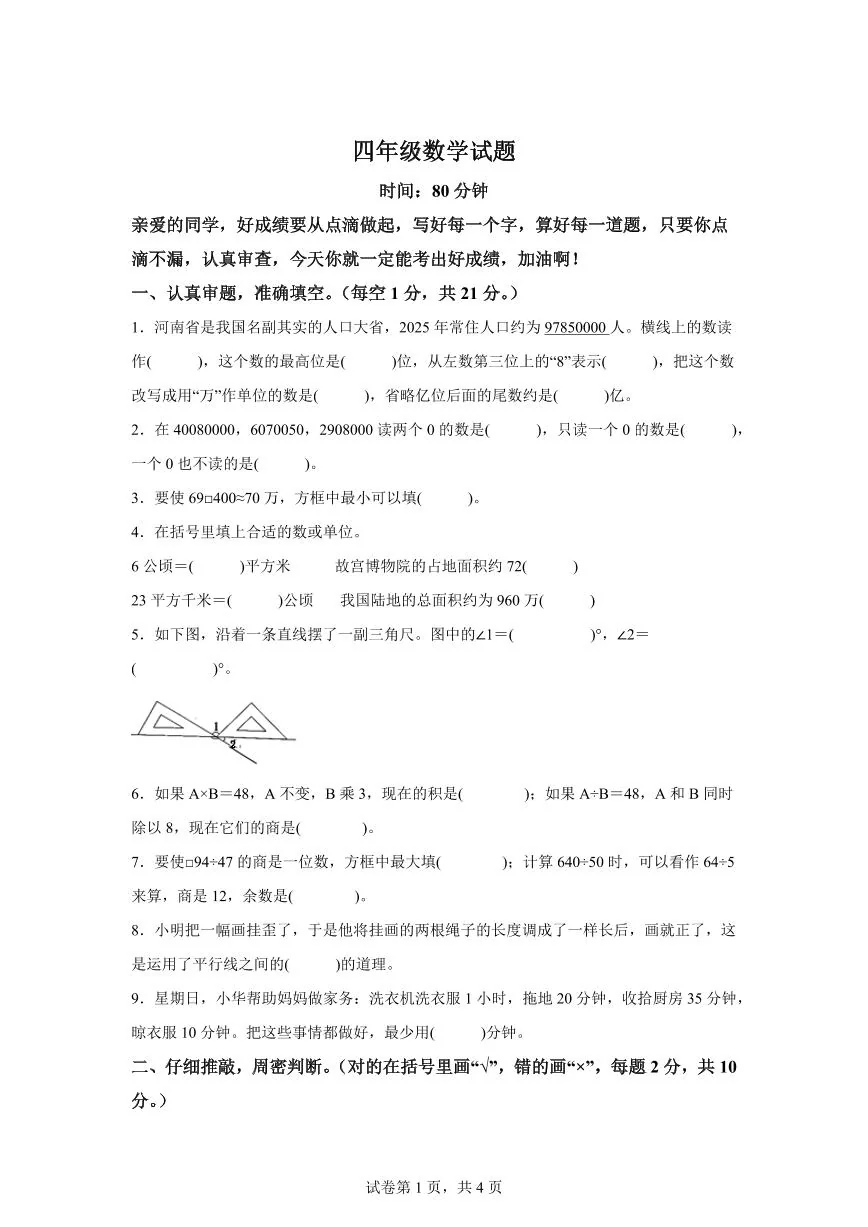 四年级数学试题

时间：80分钟

亲爱的同学，好成绩要从点滴做起，写好每一个字，算好每一道题，只要你点滴不漏，认真审查，今天你就一定能考出好成绩，加油啊！

一、认真审题，准确填空。(每空1分，共21分。)

1．河南省是我国名副其实的人口大省，2025年常住人口约为97850000人。横线上的数读作(　　)，这个数的最高位是(　　)位，从左数第三位上的“8”表示(　　)，把这个数改写成用“万”作单位的数是(　　)，省略亿位后面的尾数约是(　　)亿。

2．在40080000，6070050，2908000读两个0的数是(　　)，只读一个0的数是(　　)，一个0也不读的是(　　)。

3．要使69□400≈70万，方框中最小可以填(　　)。

4．在括号里填上合适的数或单位。

6公顷＝(　　)平方米　故宫博物院的占地面积约72(　　)

23平方千米＝(　　)公顷　我国陆地的总面积约为960万(　　)

5．如下图，沿着一条直线摆了一副三角尺。图中的∠1＝(　　)°，∠2＝(　　)°。

1
2

6．如果A×B＝48，A不变，B乘3，现在的积是(　　)；如果A÷B＝48，A和B同时除以8，现在它们的商是(　　)。

7．要使□94÷47的商是一位数，方框中最大填(　　)；计算640÷50时，可以看作64÷5来算，商是12，余数是(　　)。

8．小明把一幅画挂歪了，于是他将挂画的两根绳子的长度调成了一样长后，画就正了，这是运用了平行线之间的(　　)的道理。

9．星期日，小华帮助妈妈做家务：洗衣机洗衣服1小时，拖地20分钟，收拾厨房35分钟，晾衣服10分钟。把这些事情都做好，最少用(　　)分钟。

二、仔细推敲，周密判断。(对的在括号里画“√”，错的画“×”，每题2分，共10分。)

试卷第1页，共4页